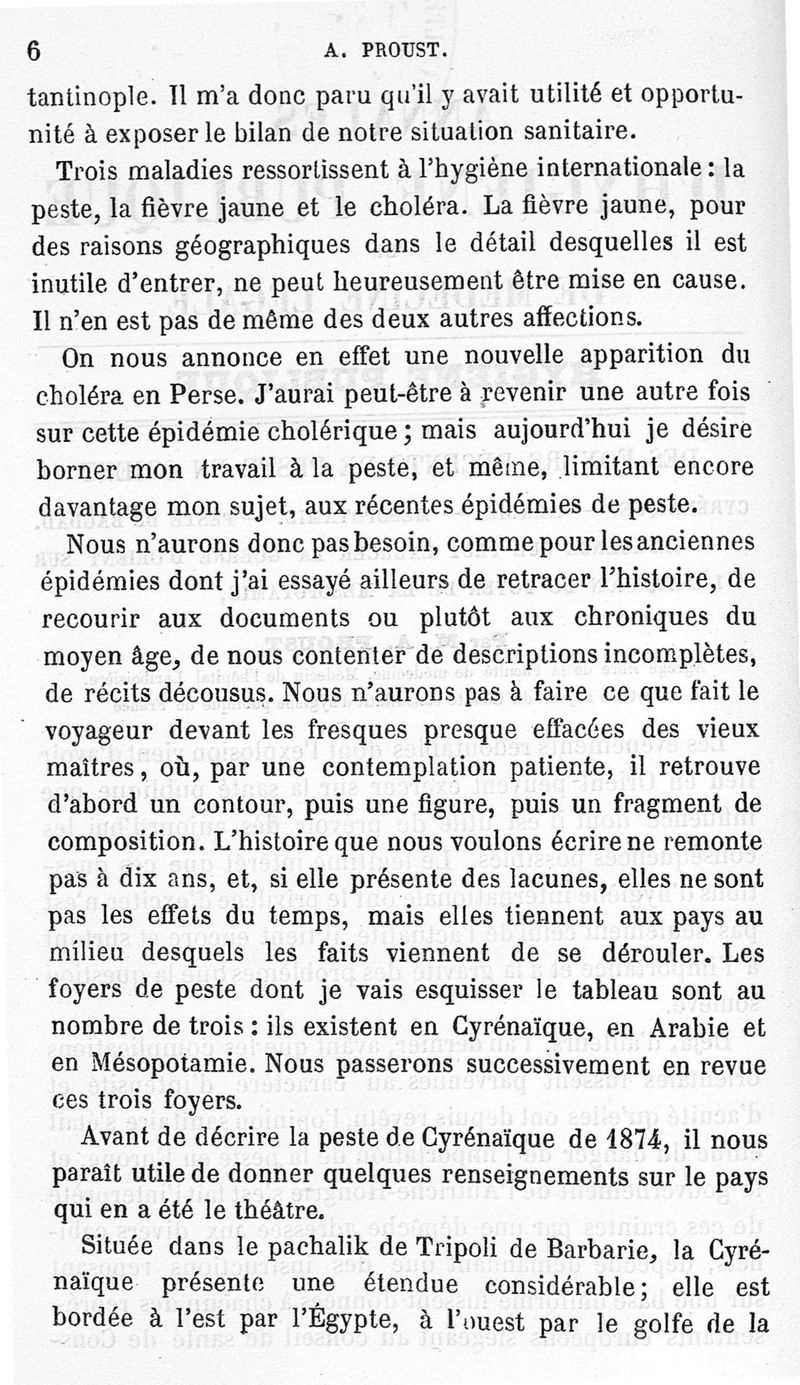 6 A. PROUST.

tantinople. Il m'a donc paru qu'il y avait utilité et opportunité à exposer le bilan de notre situation sanitaire.

Trois maladies ressortissent à l'hygiène internationale : la peste, la fièvre jaune et le choléra. La fièvre jaune, pour des raisons géographiques dans le détail desquelles il est inutile d'entrer, ne peut heureusement être mise en cause. Il n'en est pas de même des deux autres affections.

On nous annonce en effet une nouvelle apparition du choléra en Perse. J'aurai peut-être à revenir une autre fois sur cette épidémie cholérique ; mais aujourd'hui je désire borner mon travail à la peste, et même, limitant encore davantage mon sujet, aux récentes épidémies de peste.

Nous n'aurons donc pas besoin, comme pour les anciennes épidémies dont j'ai essayé ailleurs de retracer l'histoire, de recourir aux documents ou plutôt aux chroniques du moyen âge, de nous contenter de descriptions incomplètes, de récits décousus. Nous n'aurons pas à faire ce que fait le voyageur devant les fresques presque effacées des vieux maîtres, où, par une contemplation patiente, il retrouve d'abord un contour, puis une figure, puis un fragment de composition. L'histoire que nous voulons écrire ne remonte pas à dix ans, et, si elle présente des lacunes, elles ne sont pas les effets du temps, mais elles tiennent aux pays au milieu desquels les faits viennent de se dérouler. Les foyers de peste dont je vais esquisser le tableau sont au nombre de trois : ils existent en Cyrénaïque, en Arabie et en Mésopotamie. Nous passerons successivement en revue ces trois foyers.

Avant de décrire la peste de Cyrénaïque de 1874, il nous paraît utile de donner quelques renseignements sur le pays qui en a été le théâtre.

Située dans le pachalik de Tripoli de Barbarie, la Cyrénaïque présente une étendue considérable ; elle est bordée à l'est par l'Égypte, à l'ouest par le golfe de la